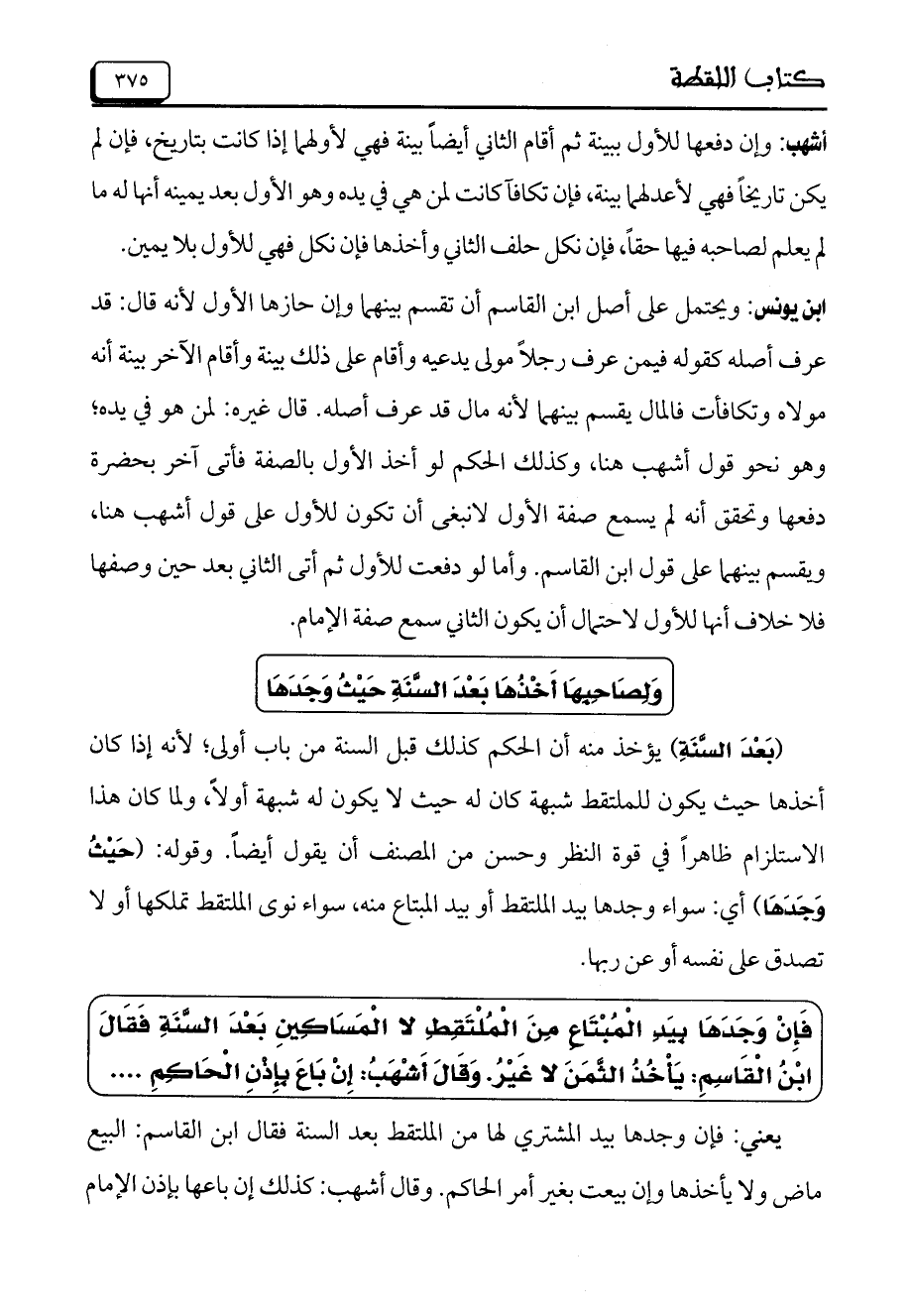 كتاب اللقطة ٣٧٥

أشهب: وإن دفعها للأول ببينة ثم أقام الثاني أيضاً بينة فهي لأولهما إذا كانت بتاريخ، فإن لم يكن تاريخاً فهي لأعدلهما بينة، فإن تكافآ كانت لمن هي في يده وهو الأول بعد يمينه أنها له ما لم يعلم لصاحبه فيها حقاً، فإن نكل حلف الثاني وأخذها فإن نكل فهي للأول بلا يمين.

ابن يونس: ويحتمل على أصل ابن القاسم أن تقسم بينهما وإن حازها الأول لأنه قال: قد عرف أصله كقوله فيمن عرف رجلاً مولى يدعيه وأقام على ذلك بينة وأقام الآخر بينة أنه مولاه وتكافأت فالمال يقسم بينهما لأنه مال قد عرف أصله. قال غيره: لمن هو في يده؛ وهو نحو قول أشهب هنا، وكذلك الحكم لو أخذ الأول بالصفة فأتى آخر بحضرة دفعها وتحقق أنه لم يسمع صفة الأول لانبغى أن تكون للأول على قول أشهب هنا، ويقسم بينهما على قول ابن القاسم. وأما لو دفعت للأول ثم أتى الثاني بعد حين وصفها فلا خلاف أنها للأول لاحتمال أن يكون الثاني سمع صفة الإمام.

وَلِصَاحِبِهَا أَخْذُهَا بَعْدَ السَّنَةِ حَيْثُ وَجَدَهَا

(بَعْدَ السَّنَةِ) يؤخذ منه أن الحكم كذلك قبل السنة من باب أولى؛ لأنه إذا كان أخذها حيث يكون للملتقط شبهة كان له حيث لا يكون له شبهة أولاً، ولما كان هذا الاستلزام ظاهراً في قوة النظر وحسن من المصنف أن يقول أيضاً. وقوله: (حَيْثُ وَجَدَهَا) أي: سواء وجدها بيد الملتقط أو بيد المبتاع منه، سواء نوى الملتقط تملكها أو لا تصدق على نفسه أو عن ربها.

فَإِنْ وَجَدَهَا بِيَدِ الْمُبْتَاعِ مِنَ الْمُلْتَقِطِ لا الْمَسَاكِينِ بَعْدَ السَّنَةِ فَقَالَ ابْنُ الْقَاسِمِ: يَأْخُذُ الثَّمَنَ لا غَيْرُ. وَقَالَ أَشْهَبُ: إِنْ بَاعَ بِإِذْنِ الْحَاكِمِ ....

يعني: فإن وجدها بيد المشتري لها من الملتقط بعد السنة فقال ابن القاسم: البيع ماض ولا يأخذها وإن بيعت بغير أمر الحاكم. وقال أشهب: كذلك إن باعها بإذن الإمام